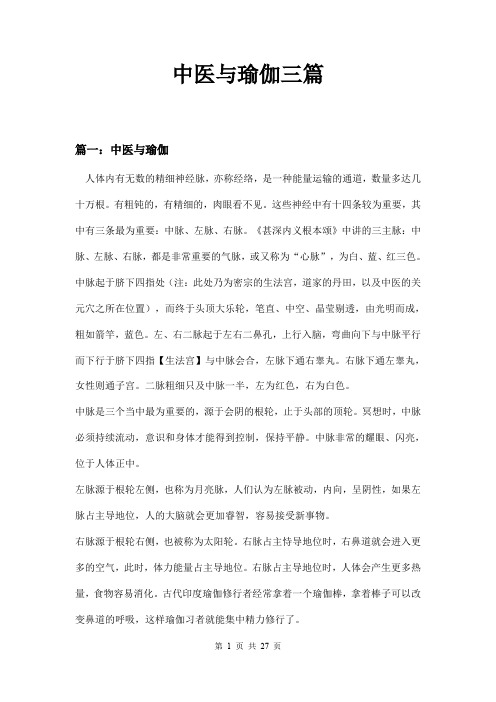 中医与瑜伽三篇

篇一：中医与瑜伽

人体内有无数的精细神经脉，亦称经络，是一种能量运输的通道，数量多达几十万根。有粗钝的，有精细的，肉眼看不见。这些神经中有十四条较为重要，其中有三条最为重要：中脉、左脉、右脉。《甚深内义根本颂》中讲的三主脉：中脉、左脉、右脉，都是非常重要的气脉，或又称为“心脉”，为白、蓝、红三色。中脉起于脐下四指处（注：此处乃为密宗的生法宫，道家的丹田，以及中医的关元穴之所在位置），而终于头顶大乐轮，笔直、中空、晶莹剔透，由光明而成，粗如箭竿，蓝色。左、右二脉起于左右二鼻孔，上行入脑，弯曲向下与中脉平行而下行于脐下四指【生法宫】与中脉会合，左脉下通右睾丸。右脉下通左睾丸，女性则通子宫。二脉粗细只及中脉一半，左为红色，右为白色。

中脉是三个当中最为重要的，源于会阴的根轮，止于头部的顶轮。冥想时，中脉必须持续流动，意识和身体才能得到控制，保持平静。中脉非常的耀眼、闪亮，位于人体正中。

左脉源于根轮左侧，也称为月亮脉，人们认为左脉被动，内向，呈阴性，如果左脉占主导地位，人的大脑就会更加睿智，容易接受新事物。

右脉源于根轮右侧，也被称为太阳轮。右脉占主持导地位时，右鼻道就会进入更多的空气，此时，体力能量占主导地位。右脉占主导地位时，人体会产生更多热量，食物容易消化。古代印度瑜伽修行者经常拿着一个瑜伽棒，拿着棒子可以改变鼻道的呼吸，这样瑜伽习者就能集中精力修行了。

第 1 页 共 27 页